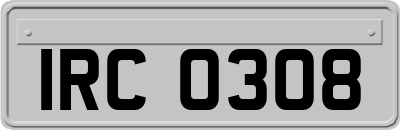 IRC 0308